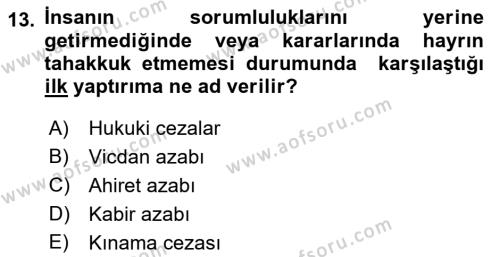 13. İnsanın sorumluluklarını yerine getirmediğinde veya kararlarında hayrın tahakkuk etmemesi durumunda karşılaştığı ilk yaptırıma ne ad verilir?

A) Hukuki cezalar
B) Vicdan azabı
C) Ahiret azabı
D) Kabir azabı
E) Kınama cezası

www.aofsoru.com